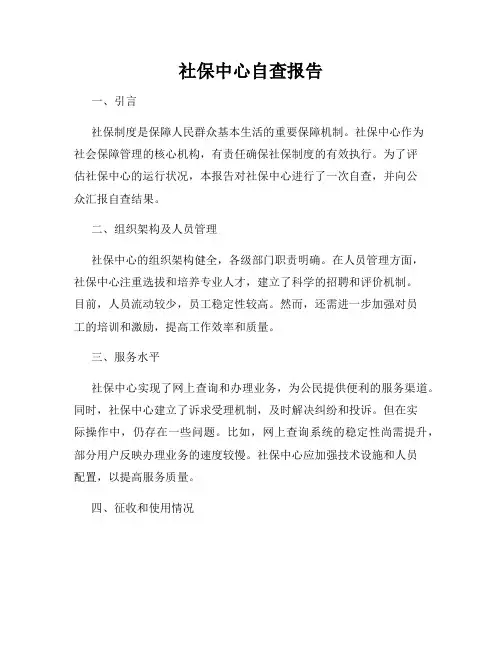 社保中心自查报告

一、引言

社保制度是保障人民群众基本生活的重要保障机制。社保中心作为社会保障管理的核心机构，有责任确保社保制度的有效执行。为了评估社保中心的运行状况，本报告对社保中心进行了一次自查，并向公众汇报自查结果。

二、组织架构及人员管理

社保中心的组织架构健全，各级部门职责明确。在人员管理方面，社保中心注重选拔和培养专业人才，建立了科学的招聘和评价机制。目前，人员流动较少，员工稳定性较高。然而，还需进一步加强对员工的培训和激励，提高工作效率和质量。

三、服务水平

社保中心实现了网上查询和办理业务，为公民提供便利的服务渠道。同时，社保中心建立了诉求受理机制，及时解决纠纷和投诉。但在实际操作中，仍存在一些问题。比如，网上查询系统的稳定性尚需提升，部分用户反映办理业务的速度较慢。社保中心应加强技术设施和人员配置，以提高服务质量。

四、征收和使用情况